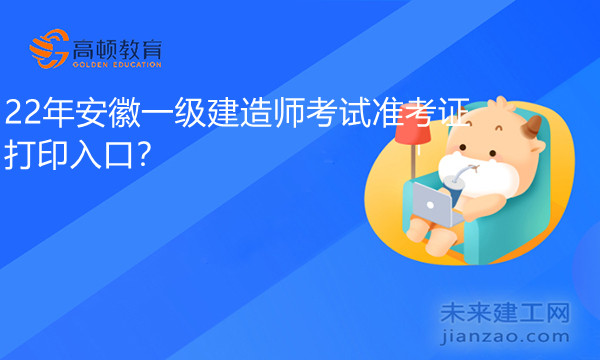 高顿教育
GOLDEN EDUCATION

22年安徽一级建造师考试准考证打印入口?

未来建工网
jianzao.com